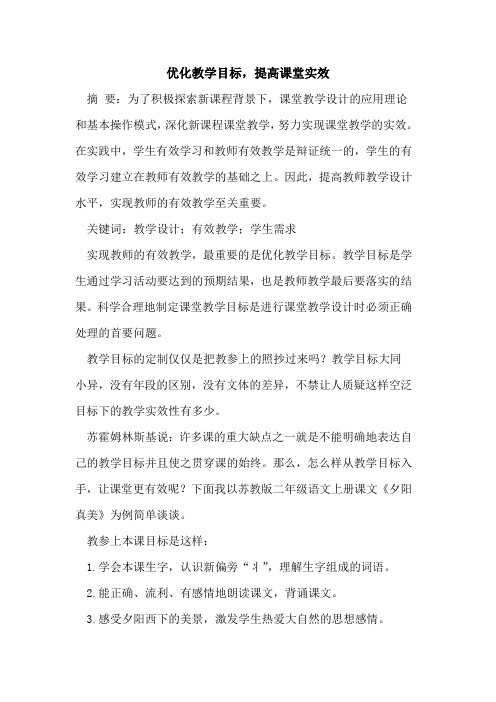 优化教学目标，提高课堂实效

摘 要：为了积极探索新课程背景下，课堂教学设计的应用理论和基本操作模式，深化新课程课堂教学，努力实现课堂教学的实效。在实践中，学生有效学习和教师有效教学是辩证统一的，学生的有效学习建立在教师有效教学的基础之上。因此，提高教师教学设计水平，实现教师的有效教学至关重要。

关键词：教学设计；有效教学；学生需求

实现教师的有效教学，最重要的是优化教学目标。教学目标是学生通过学习活动要达到的预期结果，也是教师教学最后要落实的结果。科学合理地制定课堂教学目标是进行课堂教学设计时必须正确处理的首要问题。

教学目标的定制仅仅是把教参上的照抄过来吗？教学目标大同小异，没有年段的区别，没有文体的差异，不禁让人质疑这样空泛目标下的教学实效性有多少。

苏霍姆林斯基说：许多课的重大缺点之一就是不能明确地表达自己的教学目标并且使之贯穿课的始终。那么，怎么样从教学目标入手，让课堂更有效呢？下面我以苏教版二年级语文上册课文《夕阳真美》为例简单谈谈。

教参上本课目标是这样：

1.学会本课生字，认识新偏旁“丬”，理解生字组成的词语。

2.能正确、流利、有感情地朗读课文，背诵课文。

3.感受夕阳西下的美景，激发学生热爱大自然的思想感情。